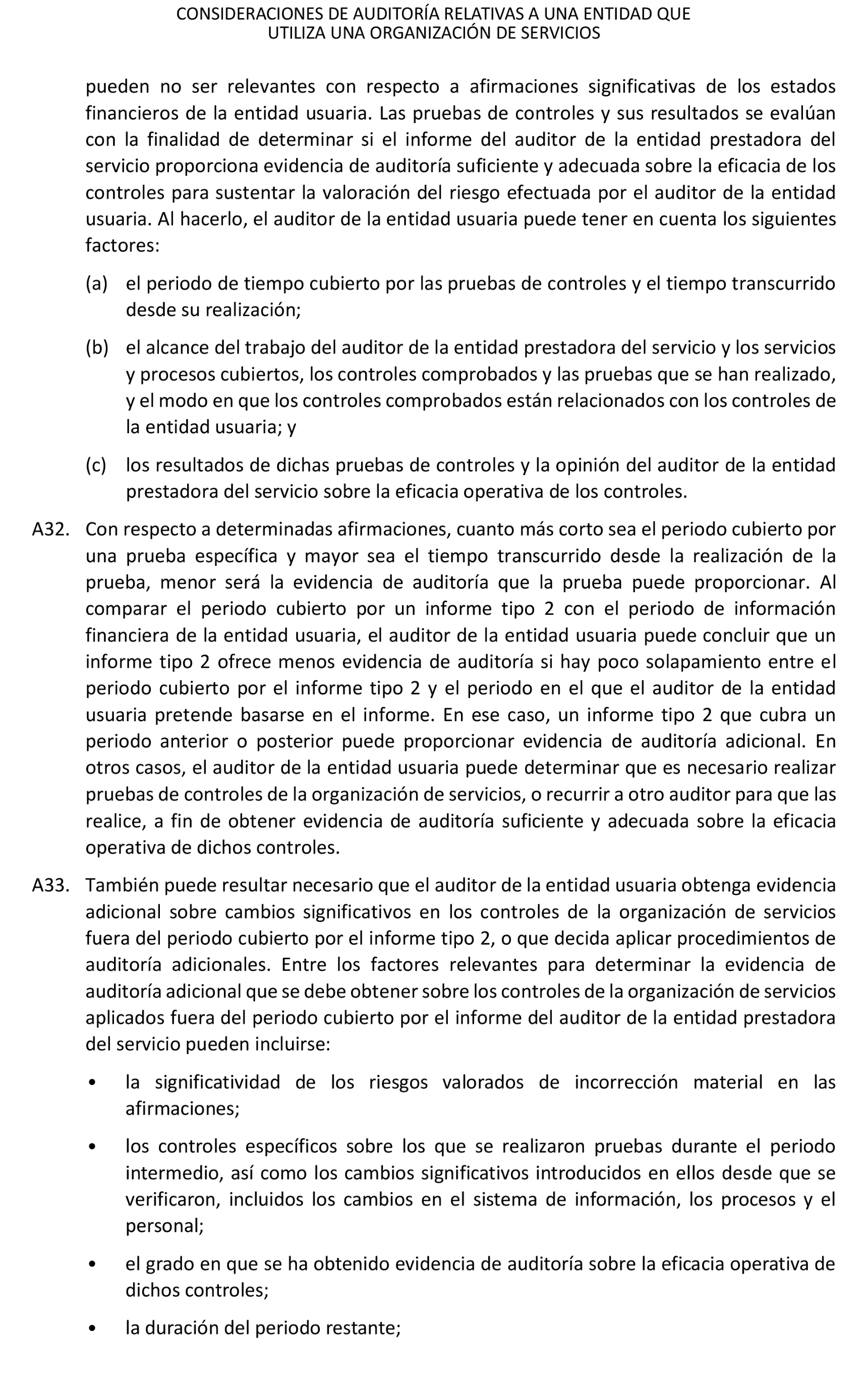 CONSIDERACIONES DE AUDITORÍA RELATIVAS A UNA ENTIDAD QUE UTILIZA UNA ORGANIZACIÓN DE SERVICIOS

pueden no ser relevantes con respecto a afirmaciones significativas de los estados financieros de la entidad usuaria. Las pruebas de controles y sus resultados se evalúan con la finalidad de determinar si el informe del auditor de la entidad prestadora del servicio proporciona evidencia de auditoría suficiente y adecuada sobre la eficacia de los controles para sustentar la valoración del riesgo efectuada por el auditor de la entidad usuaria. Al hacerlo, el auditor de la entidad usuaria puede tener en cuenta los siguientes factores:

(a) el periodo de tiempo cubierto por las pruebas de controles y el tiempo transcurrido desde su realización;

(b) el alcance del trabajo del auditor de la entidad prestadora del servicio y los servicios y procesos cubiertos, los controles comprobados y las pruebas que se han realizado, y el modo en que los controles comprobados están relacionados con los controles de la entidad usuaria; y

(c) los resultados de dichas pruebas de controles y la opinión del auditor de la entidad prestadora del servicio sobre la eficacia operativa de los controles.

A32. Con respecto a determinadas afirmaciones, cuanto más corto sea el periodo cubierto por una prueba específica y mayor sea el tiempo transcurrido desde la realización de la prueba, menor será la evidencia de auditoría que la prueba puede proporcionar. Al comparar el periodo cubierto por un informe tipo 2 con el periodo de información financiera de la entidad usuaria, el auditor de la entidad usuaria puede concluir que un informe tipo 2 ofrece menos evidencia de auditoría si hay poco solapamiento entre el periodo cubierto por el informe tipo 2 y el periodo en el que el auditor de la entidad usuaria pretende basarse en el informe. En ese caso, un informe tipo 2 que cubra un periodo anterior o posterior puede proporcionar evidencia de auditoría adicional. En otros casos, el auditor de la entidad usuaria puede determinar que es necesario realizar pruebas de controles de la organización de servicios, o recurrir a otro auditor para que las realice, a fin de obtener evidencia de auditoría suficiente y adecuada sobre la eficacia operativa de dichos controles.

A33. También puede resultar necesario que el auditor de la entidad usuaria obtenga evidencia adicional sobre cambios significativos en los controles de la organización de servicios fuera del periodo cubierto por el informe tipo 2, o que decida aplicar procedimientos de auditoría adicionales. Entre los factores relevantes para determinar la evidencia de auditoría adicional que se debe obtener sobre los controles de la organización de servicios aplicados fuera del periodo cubierto por el informe del auditor de la entidad prestadora del servicio pueden incluirse:

• la significatividad de los riesgos valorados de incorrección material en las afirmaciones;

• los controles específicos sobre los que se realizaron pruebas durante el periodo intermedio, así como los cambios significativos introducidos en ellos desde que se verificaron, incluidos los cambios en el sistema de información, los procesos y el personal;

• el grado en que se ha obtenido evidencia de auditoría sobre la eficacia operativa de dichos controles;

• la duración del periodo restante;